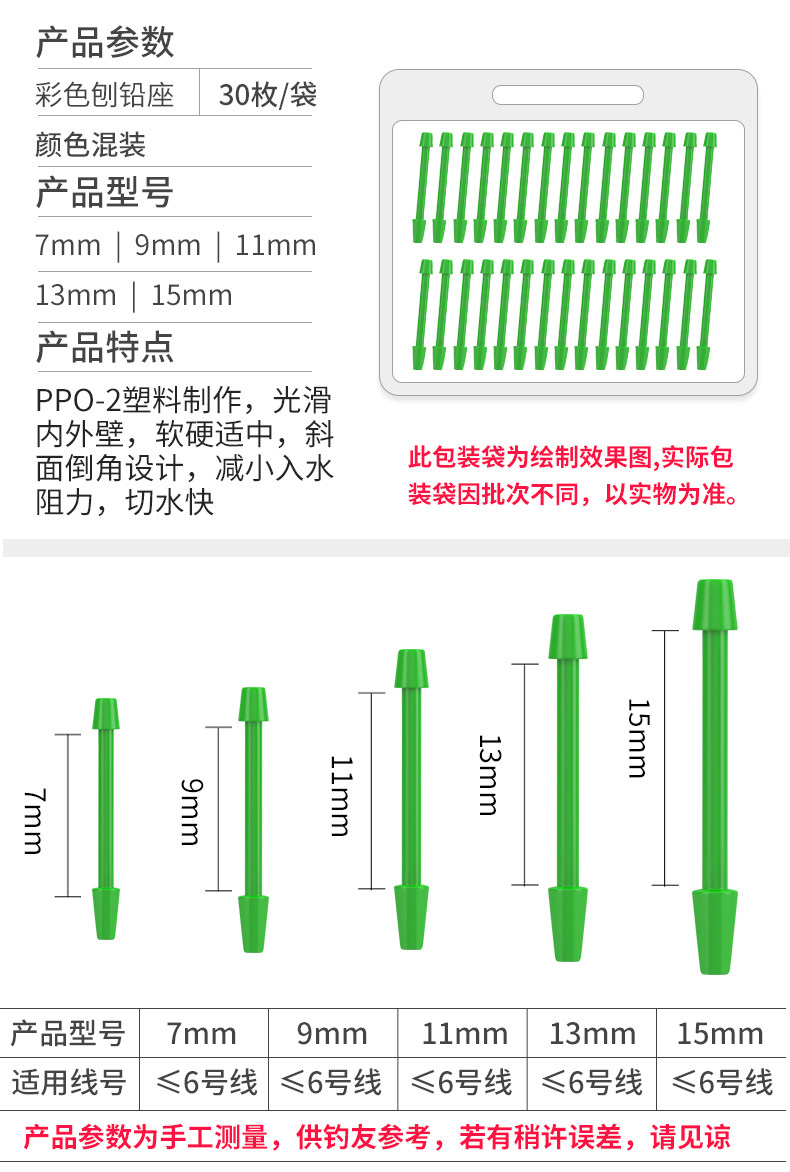 产品参数

彩色刨铅座 30枚/袋

颜色混装

产品型号

7mm ｜ 9mm ｜ 11mm

13mm ｜ 15mm

产品特点

PPO-2塑料制作，光滑内外壁，软硬适中，斜面倒角设计，减小入水阻力，切水快

此包装袋为绘制效果图,实际包装袋因批次不同，以实物为准。

7mm

9mm

11mm

13mm

15mm

| 产品型号 | 7mm | 9mm | 11mm | 13mm | 15mm |
|---|---|---|---|---|---|
| 适用线号 | ≤6号线 | ≤6号线 | ≤6号线 | ≤6号线 | ≤6号线 |

产品参数为手工测量，供钓友参考，若有稍许误差，请见谅